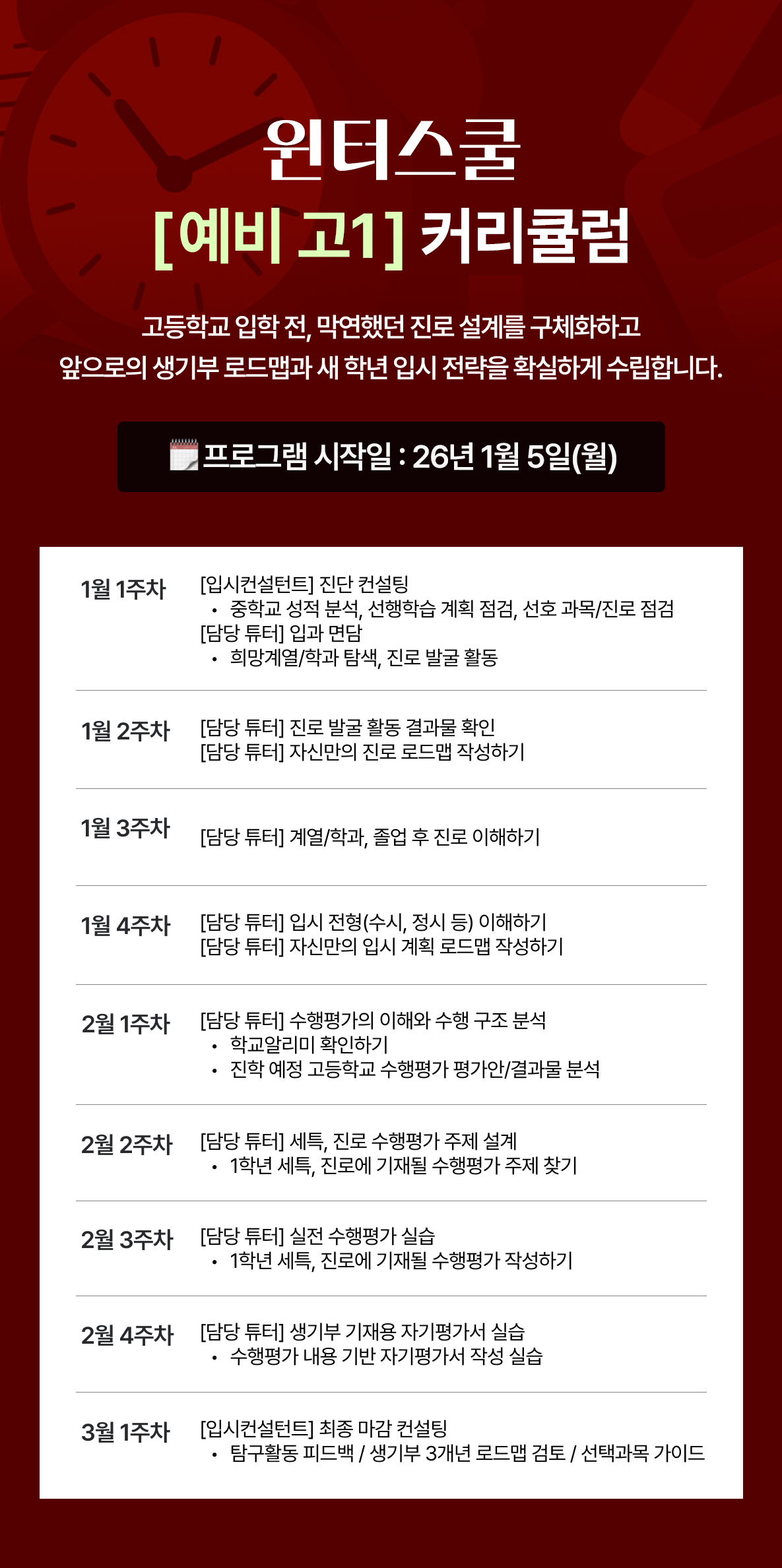 윈터스쿨

[예비 고1] 커리큘럼

고등학교 입학 전, 막연했던 진로 설계를 구체화하고 앞으로의 생기부 로드맵과 새 학년 입시 전략을 확실하게 수립합니다.

프로그램 시작일 : 26년 1월 5일(월)

1월 1주차
[입시컨설턴트] 진단 컨설팅
• 중학교 성적 분석, 선행학습 계획 점검, 선호 과목/진로 점검
[담당 튜터] 입과 면담
• 희망계열/학과 탐색, 진로 발굴 활동

1월 2주차
[담당 튜터] 진로 발굴 활동 결과물 확인
[담당 튜터] 자신만의 진로 로드맵 작성하기

1월 3주차
[담당 튜터] 계열/학과, 졸업 후 진로 이해하기

1월 4주차
[담당 튜터] 입시 전형(수시, 정시 등) 이해하기
[담당 튜터] 자신만의 입시 계획 로드맵 작성하기

2월 1주차
[담당 튜터] 수행평가의 이해와 수행 구조 분석
• 학교알리미 확인하기
• 진학 예정 고등학교 수행평가 평가안/결과물 분석

2월 2주차
[담당 튜터] 세특, 진로 수행평가 주제 설계
• 1학년 세특, 진로에 기재될 수행평가 주제 찾기

2월 3주차
[담당 튜터] 실전 수행평가 실습
• 1학년 세특, 진로에 기재될 수행평가 작성하기

2월 4주차
[담당 튜터] 생기부 기재용 자기평가서 실습
• 수행평가 내용 기반 자기평가서 작성 실습

3월 1주차
[입시컨설턴트] 최종 마감 컨설팅
• 탐구활동 피드백 / 생기부 3개년 로드맵 검토 / 선택과목 가이드